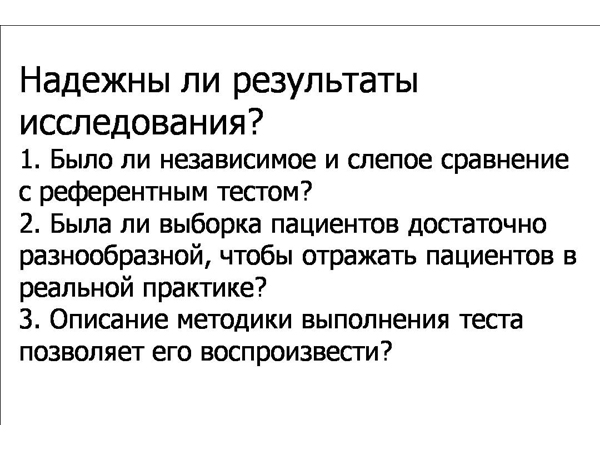 Надежны ли результаты исследования?
1. Было ли независимое и слепое сравнение с референтным тестом?
2. Была ли выборка пациентов достаточно разнообразной, чтобы отражать пациентов в реальной практике?
3. Описание методики выполнения теста позволяет его воспроизвести?